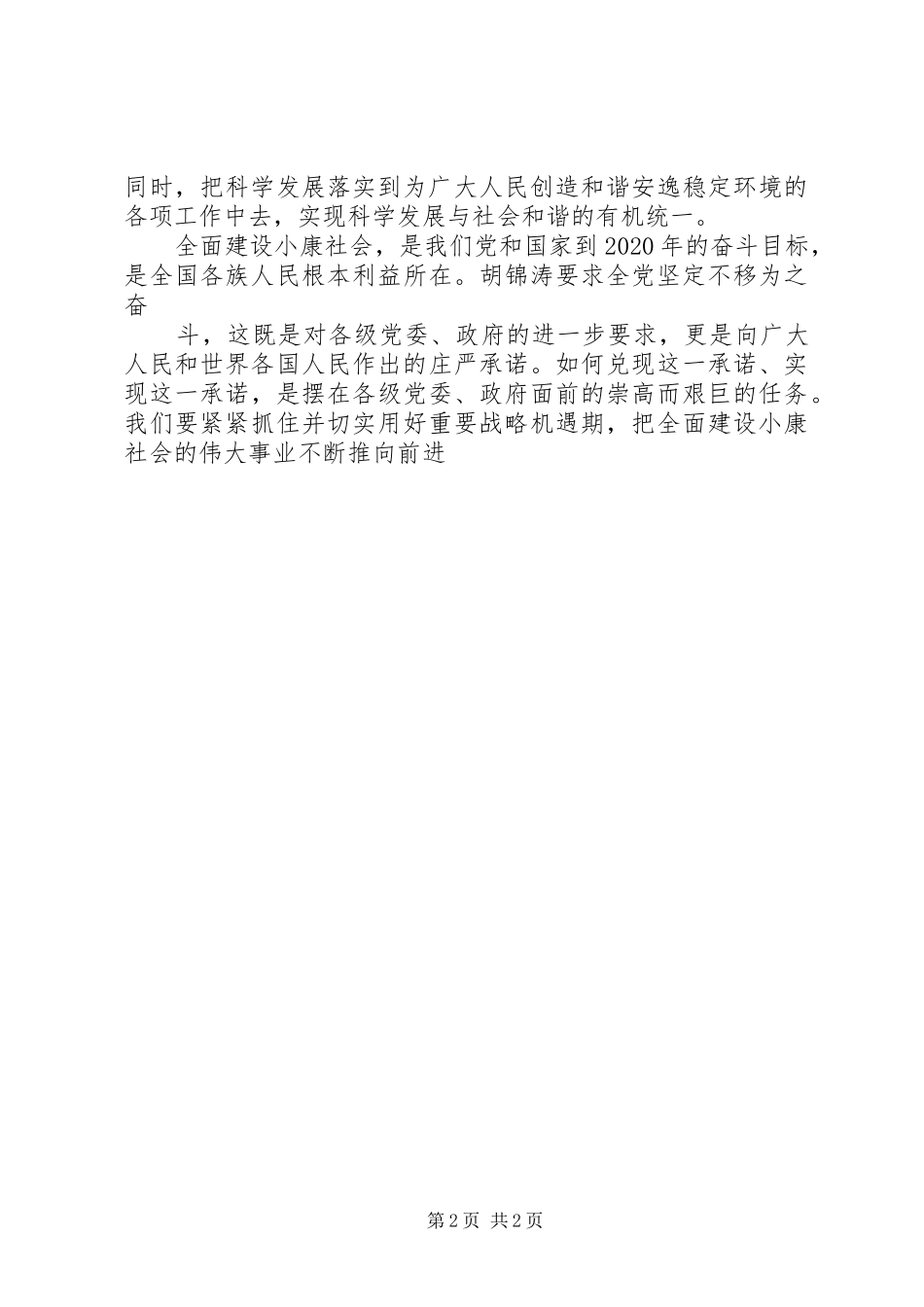 同时，把科学发展落实到为广大人民创造和谐安逸稳定环境的各项工作中去，实现科学发展与社会和谐的有机统一。

全面建设小康社会，是我们党和国家到2020年的奋斗目标，是全国各族人民根本利益所在。胡锦涛要求全党坚定不移为之奋

斗，这既是对各级党委、政府的进一步要求，更是向广大人民和世界各国人民作出的庄严承诺。如何兑现这一承诺、实现这一承诺，是摆在各级党委、政府面前的崇高而艰巨的任务。我们要紧紧抓住并切实用好重要战略机遇期，把全面建设小康社会的伟大事业不断推向前进

第2页 共2页